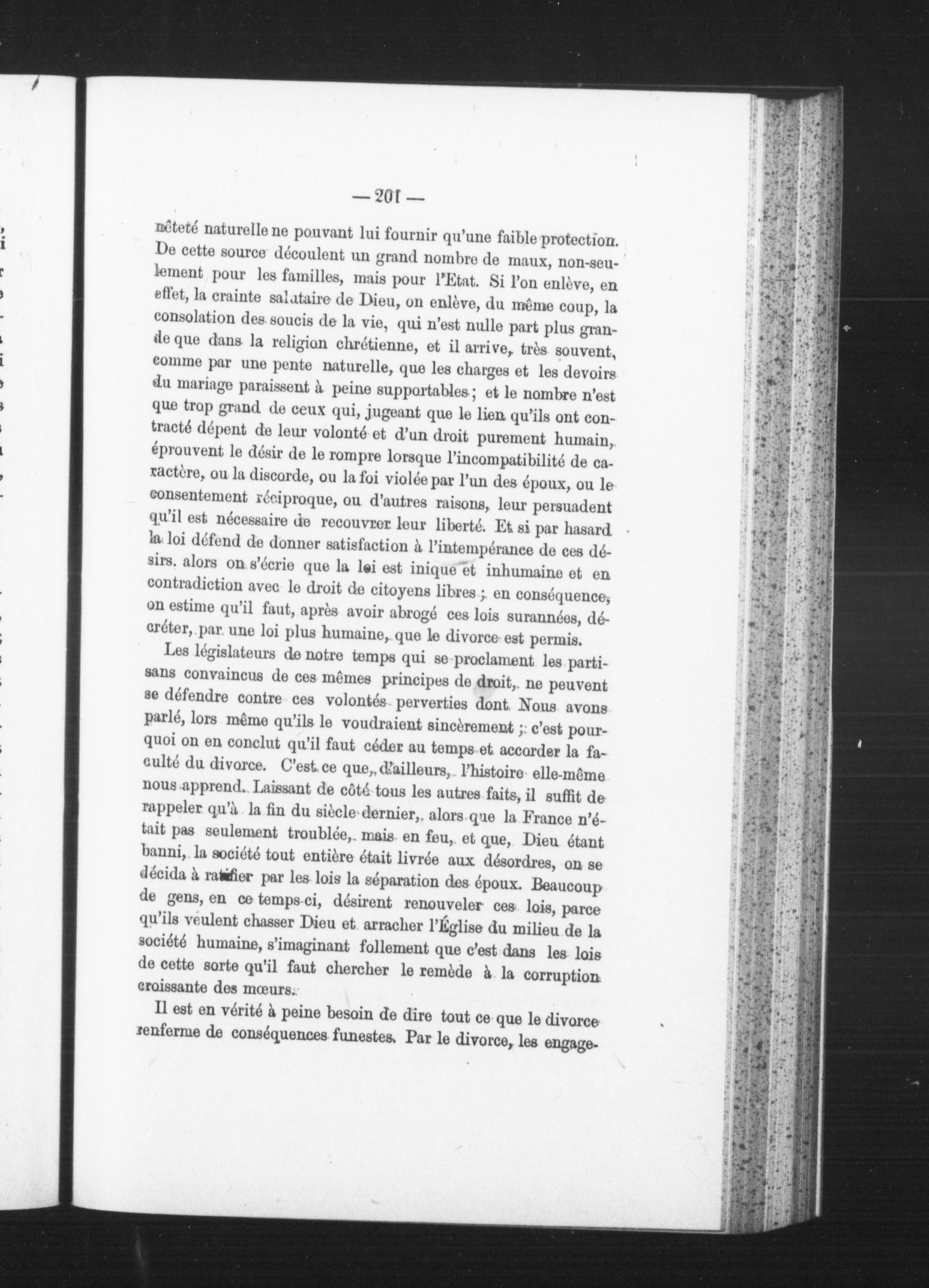 — 201 —

nêteté naturelle ne pouvant lui fournir qu'une faible protection. De cette source découlent un grand nombre de maux, non-seulement pour les familles, mais pour l'Etat. Si l'on enlève, en effet, la crainte salutaire de Dieu, on enlève, du même coup, la consolation des soucis de la vie, qui n'est nulle part plus grande que dans la religion chrétienne, et il arrive, très souvent, comme par une pente naturelle, que les charges et les devoirs du mariage paraissent à peine supportables ; et le nombre n'est que trop grand de ceux qui, jugeant que le lien qu'ils ont contracté dépent de leur volonté et d'un droit purement humain, éprouvent le désir de le rompre lorsque l'incompatibilité de caractère, ou la discorde, ou la foi violée par l'un des époux, ou le consentement réciproque, ou d'autres raisons, leur persuadent qu'il est nécessaire de recouvrer leur liberté. Et si par hasard la loi défend de donner satisfaction à l'intempérance de ces désirs. alors on s'écrie que la loi est inique et inhumaine et en contradiction avec le droit de citoyens libres ; en conséquence, on estime qu'il faut, après avoir abrogé ces lois surannées, décréter, par une loi plus humaine, que le divorce est permis.

Les législateurs de notre temps qui se proclament les partisans convaincus de ces mêmes principes de droit, ne peuvent se défendre contre ces volontés perverties dont Nous avons parlé, lors même qu'ils le voudraient sincèrement ; c'est pourquoi on en conclut qu'il faut céder au temps et accorder la faculté du divorce. C'est ce que, d'ailleurs, l'histoire elle-même nous apprend. Laissant de côté tous les autres faits, il suffit de rappeler qu'à la fin du siècle dernier, alors que la France n'était pas seulement troublée, mais en feu, et que, Dieu étant banni, la société tout entière était livrée aux désordres, on se décida à ratifier par les lois la séparation des époux. Beaucoup de gens, en ce temps-ci, désirent renouveler ces lois, parce qu'ils veulent chasser Dieu et arracher l'Église du milieu de la société humaine, s'imaginant follement que c'est dans les lois de cette sorte qu'il faut chercher le remède à la corruption croissante des mœurs.

Il est en vérité à peine besoin de dire tout ce que le divorce renferme de conséquences funestes. Par le divorce, les engage-